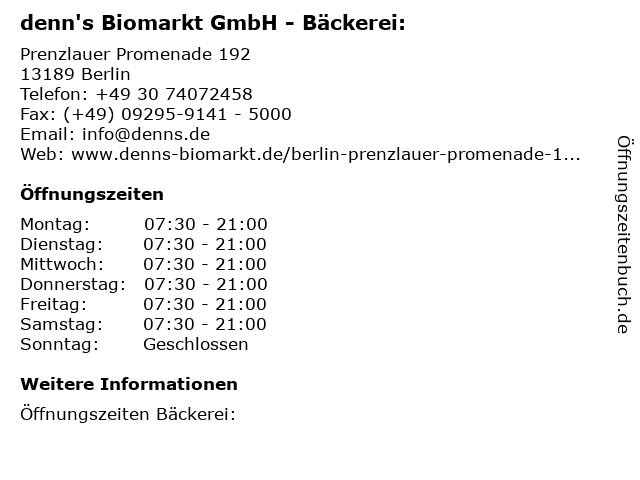 denn's Biomarkt GmbH - Bäckerei:

Prenzlauer Promenade 192
13189 Berlin
Telefon: +49 30 74072458
Fax: (+49) 09295-9141 - 5000
Email: info@denns.de
Web: www.denns-biomarkt.de/berlin-prenzlauer-promenade-1...

Öffnungszeiten

Montag: 07:30 - 21:00
Dienstag: 07:30 - 21:00
Mittwoch: 07:30 - 21:00
Donnerstag: 07:30 - 21:00
Freitag: 07:30 - 21:00
Samstag: 07:30 - 21:00
Sonntag: Geschlossen

Weitere Informationen

Öffnungszeiten Bäckerei:

Öffnungszeitenbuch.de